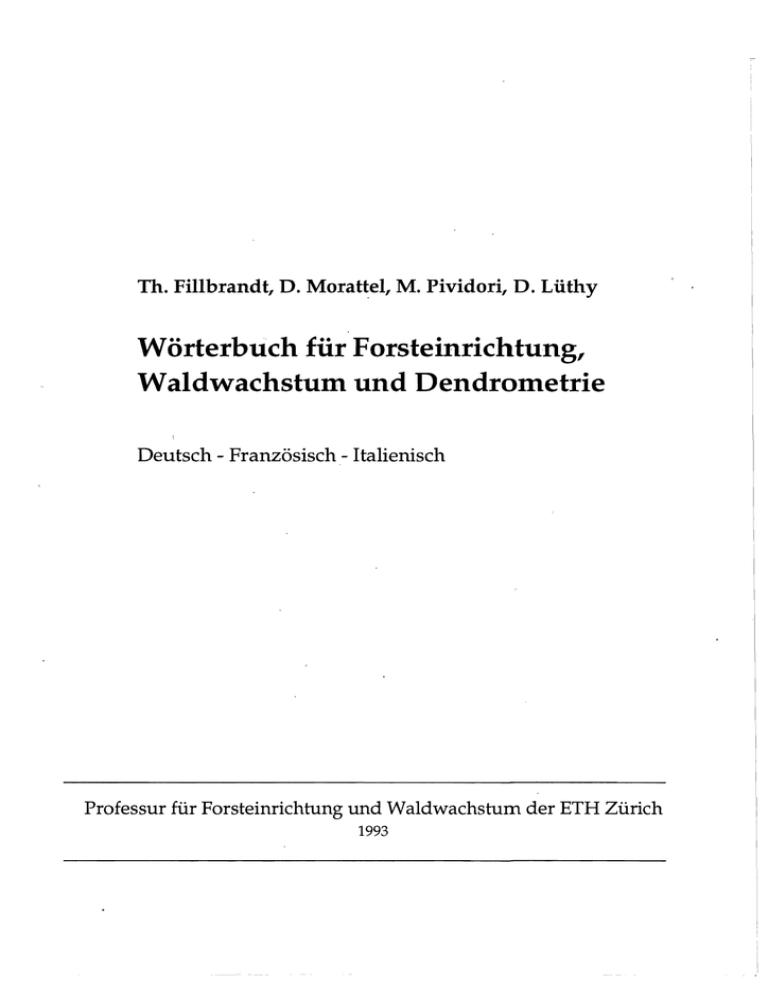 Th. Fillbrandt, D. Morattel, M. Pividori, D. Lüthy

Wörterbuch für Forsteinrichtung, Waldwachstum und Dendrometrie

Deutsch - Französisch - Italienisch

Professur für Forsteinrichtung und Waldwachstum der ETH Zürich
1993